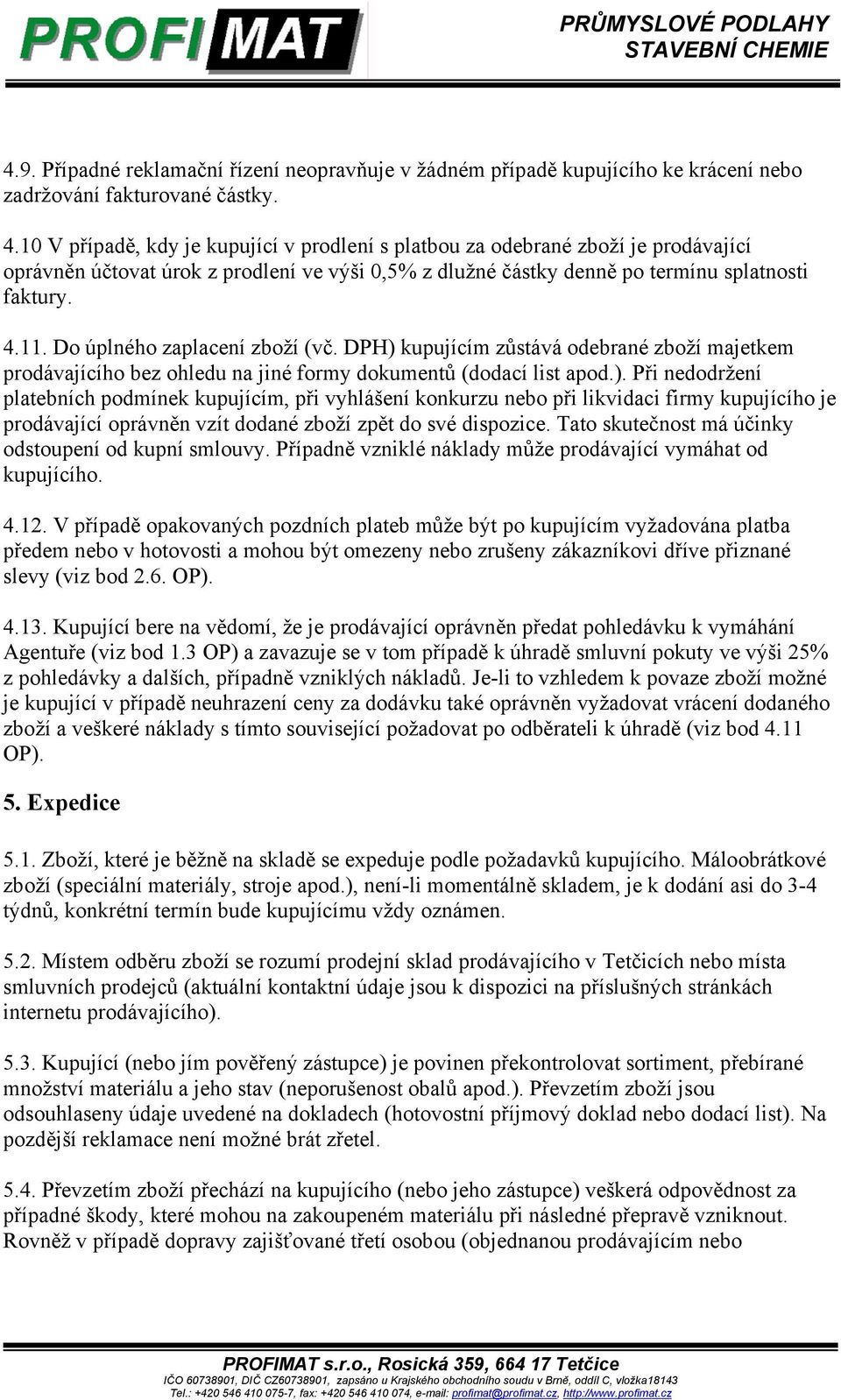 PROFIMAT

PRŮMYSLOVÉ PODLAHY
STAVEBNÍ CHEMIE

4.9. Případné reklamační řízení neopravňuje v žádném případě kupujícího ke krácení nebo zadržování fakturované částky.

4.10 V případě, kdy je kupující v prodlení s platbou za odebrané zboží je prodávající oprávněn účtovat úrok z prodlení ve výši 0,5% z dlužné částky denně po termínu splatnosti faktury.

4.11. Do úplného zaplacení zboží (vč. DPH) kupujícím zůstává odebrané zboží majetkem prodávajícího bez ohledu na jiné formy dokumentů (dodací list apod.). Při nedodržení platebních podmínek kupujícím, při vyhlášení konkurzu nebo při likvidaci firmy kupujícího je prodávající oprávněn vzít dodané zboží zpět do své dispozice. Tato skutečnost má účinky odstoupení od kupní smlouvy. Případně vzniklé náklady může prodávající vymáhat od kupujícího.

4.12. V případě opakovaných pozdních plateb může být po kupujícím vyžadována platba předem nebo v hotovosti a mohou být omezeny nebo zrušeny zákazníkovi dříve přiznané slevy (viz bod 2.6. OP).

4.13. Kupující bere na vědomí, že je prodávající oprávněn předat pohledávku k vymáhání Agentuře (viz bod 1.3 OP) a zavazuje se v tom případě k úhradě smluvní pokuty ve výši 25% z pohledávky a dalších, případně vzniklých nákladů. Je-li to vzhledem k povaze zboží možné je kupující v případě neuhrazení ceny za dodávku také oprávněn vyžadovat vrácení dodaného zboží a veškeré náklady s tímto související požadovat po odběrateli k úhradě (viz bod 4.11 OP).

5. Expedice

5.1. Zboží, které je běžně na skladě se expeduje podle požadavků kupujícího. Máloobrátkové zboží (speciální materiály, stroje apod.), není-li momentálně skladem, je k dodání asi do 3-4 týdnů, konkrétní termín bude kupujícímu vždy oznámen.

5.2. Místem odběru zboží se rozumí prodejní sklad prodávajícího v Tetčicích nebo místa smluvních prodejců (aktuální kontaktní údaje jsou k dispozici na příslušných stránkách internetu prodávajícího).

5.3. Kupující (nebo jím pověřený zástupce) je povinen překontrolovat sortiment, přebírané množství materiálu a jeho stav (neporušenost obalů apod.). Převzetím zboží jsou odsouhlaseny údaje uvedené na dokladech (hotovostní příjmový doklad nebo dodací list). Na pozdější reklamace není možné brát zřetel.

5.4. Převzetím zboží přechází na kupujícího (nebo jeho zástupce) veškerá odpovědnost za případné škody, které mohou na zakoupeném materiálu při následné přepravě vzniknout. Rovněž v případě dopravy zajišťované třetí osobou (objednanou prodávajícím nebo

PROFIMAT s.r.o., Rosická 359, 664 17 Tetčice
IČO 60738901, DIČ CZ60738901, zapsáno u Krajského obchodního soudu v Brně, oddíl C, vložka18143
Tel.: +420 546 410 075-7, fax: +420 546 410 074, e-mail: profimat@profimat.cz, http://www.profimat.cz